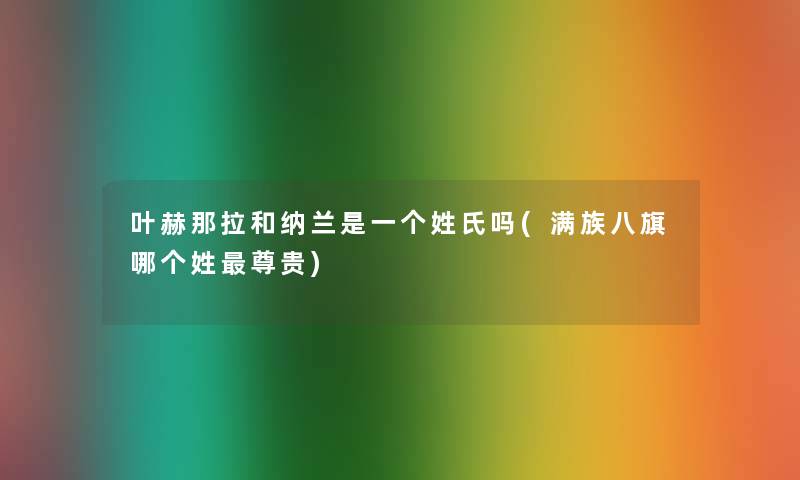 叶赫那拉和纳兰是一个姓氏吗(满族八旗哪个姓最尊贵)